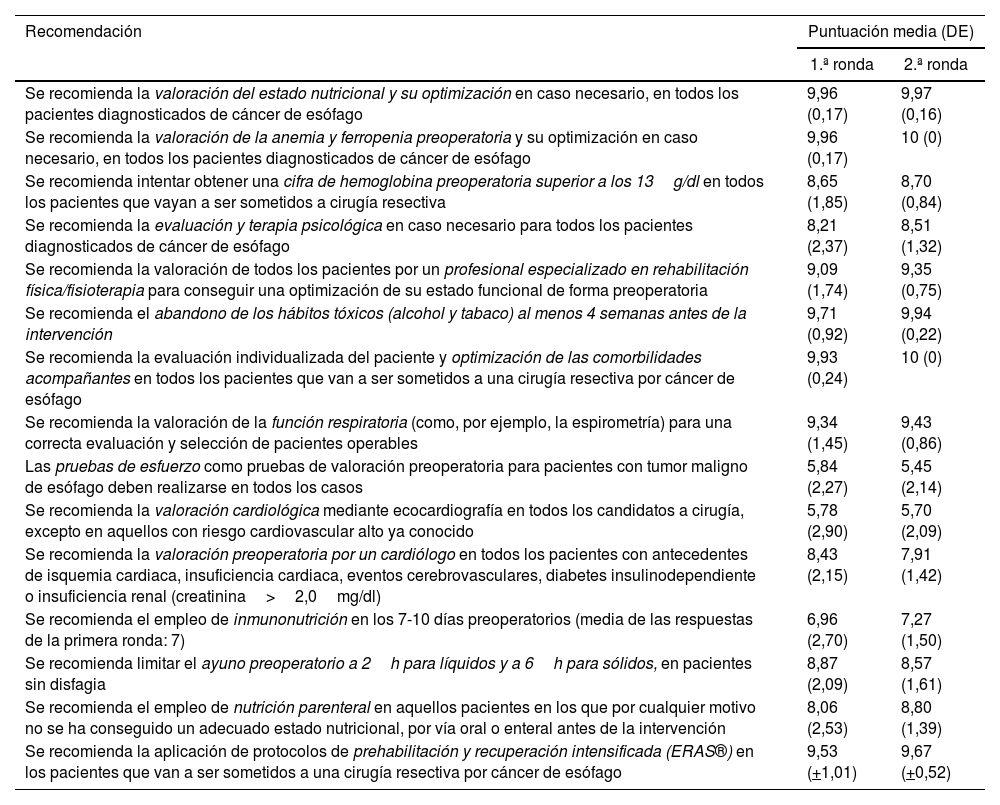 | Recomendación | Puntuación media (DE) | |
|---|---|---|
| | 1.ª ronda | 2.ª ronda |
| Se recomienda la valoración del estado nutricional y su optimización en caso necesario, en todos los pacientes diagnosticados de cáncer de esófago | 9,96 (0,17) | 9,97 (0,16) |
| Se recomienda la valoración de la anemia y ferropenia preoperatoria y su optimización en caso necesario, en todos los pacientes diagnosticados de cáncer de esófago | 9,96 (0,17) | 10 (0) |
| Se recomienda intentar obtener una cifra de hemoglobina preoperatoria superior a los 13 g/dl en todos los pacientes que vayan a ser sometidos a cirugía resectiva | 8,65 (1,85) | 8,70 (0,84) |
| Se recomienda la evaluación y terapia psicológica en caso necesario para todos los pacientes diagnosticados de cáncer de esófago | 8,21 (2,37) | 8,51 (1,32) |
| Se recomienda la valoración de todos los pacientes por un profesional especializado en rehabilitación física/fisioterapia para conseguir una optimización de su estado funcional de forma preoperatoria | 9,09 (1,74) | 9,35 (0,75) |
| Se recomienda el abandono de los hábitos tóxicos (alcohol y tabaco) al menos 4 semanas antes de la intervención | 9,71 (0,92) | 9,94 (0,22) |
| Se recomienda la evaluación individualizada del paciente y optimización de las comorbilidades acompañantes en todos los pacientes que van a ser sometidos a una cirugía resectiva por cáncer de esófago | 9,93 (0,24) | 10 (0) |
| Se recomienda la valoración de la función respiratoria (como, por ejemplo, la espirometría) para una correcta evaluación y selección de pacientes operables | 9,34 (1,45) | 9,43 (0,86) |
| Las pruebas de esfuerzo como pruebas de valoración preoperatoria para pacientes con tumor maligno de esófago deben realizarse en todos los casos | 5,84 (2,27) | 5,45 (2,14) |
| Se recomienda la valoración cardiológica mediante ecocardiografía en todos los candidatos a cirugía, excepto en aquellos con riesgo cardiovascular alto ya conocido | 5,78 (2,90) | 5,70 (2,09) |
| Se recomienda la valoración preoperatoria por un cardiólogo en todos los pacientes con antecedentes de isquemia cardiaca, insuficiencia cardiaca, eventos cerebrovasculares, diabetes insulinodependiente o insuficiencia renal (creatinina > 2,0 mg/dl) | 8,43 (2,15) | 7,91 (1,42) |
| Se recomienda el empleo de inmunonutrición en los 7-10 días preoperatorios (media de las respuestas de la primera ronda: 7) | 6,96 (2,70) | 7,27 (1,50) |
| Se recomienda limitar el ayuno preoperatorio a 2 h para líquidos y a 6 h para sólidos, en pacientes sin disfagia | 8,87 (2,09) | 8,57 (1,61) |
| Se recomienda el empleo de nutrición parenteral en aquellos pacientes en los que por cualquier motivo no se ha conseguido un adecuado estado nutricional, por vía oral o enteral antes de la intervención | 8,06 (2,53) | 8,80 (1,39) |
| Se recomienda la aplicación de protocolos de prehabilitación y recuperación intensificada (ERAS®) en los pacientes que van a ser sometidos a una cirugía resectiva por cáncer de esófago | 9,53 (±1,01) | 9,67 (±0,52) |